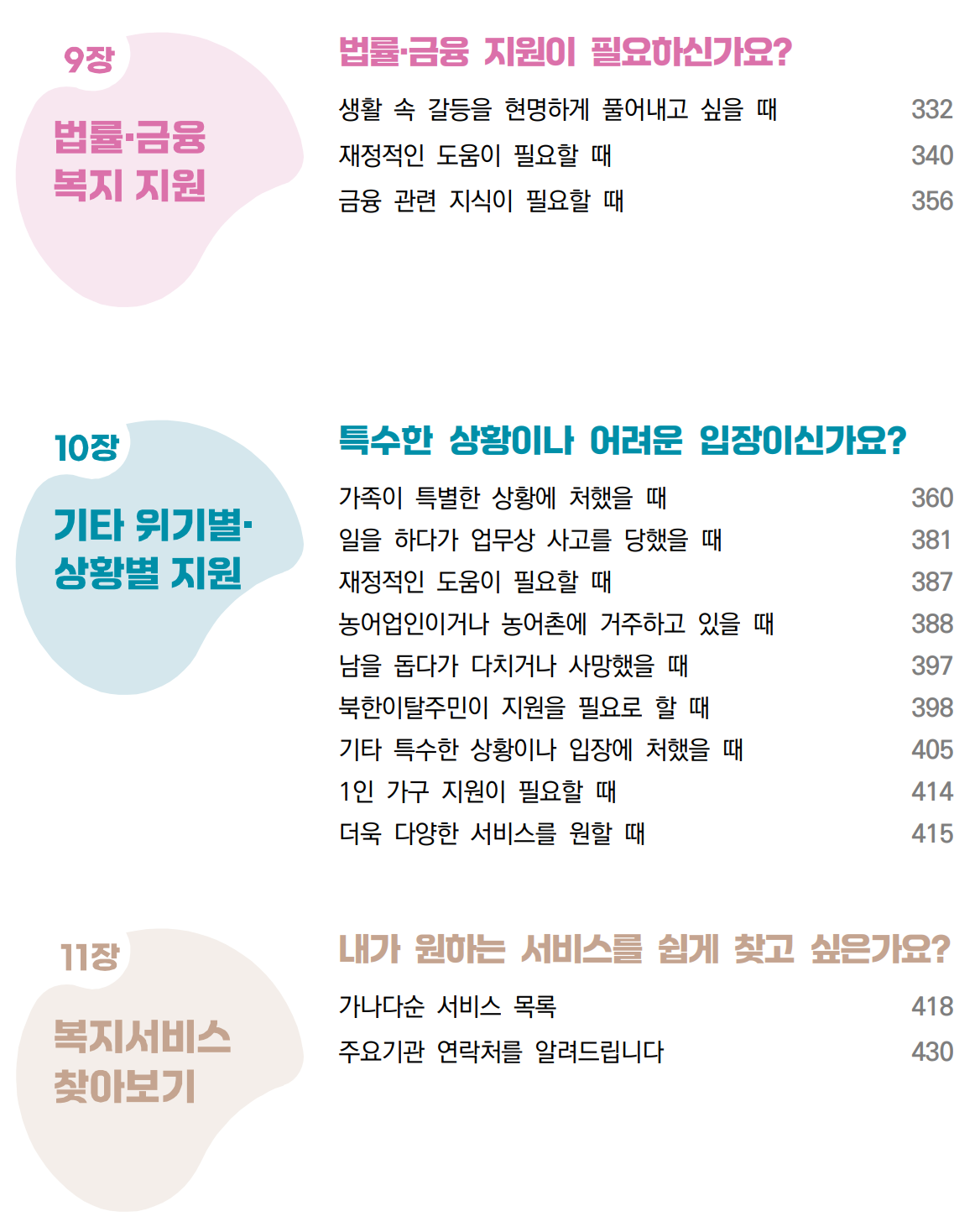 9장

법률·금융
복지 지원

법률·금융 지원이 필요하신가요?

생활 속 갈등을 현명하게 풀어내고 싶을 때 332
재정적인 도움이 필요할 때 340
금융 관련 지식이 필요할 때 356

10장

기타 위기별·
상황별 지원

특수한 상황이나 어려운 입장이신가요?

가족이 특별한 상황에 처했을 때 360
일을 하다가 업무상 사고를 당했을 때 381
재정적인 도움이 필요할 때 387
농어업인이거나 농어촌에 거주하고 있을 때 388
남을 돕다가 다치거나 사망했을 때 397
북한이탈주민이 지원을 필요로 할 때 398
기타 특수한 상황이나 입장에 처했을 때 405
1인 가구 지원이 필요할 때 414
더욱 다양한 서비스를 원할 때 415

11장

복지서비스
찾아보기

내가 원하는 서비스를 쉽게 찾고 싶은가요?

가나다순 서비스 목록 418
주요기관 연락처를 알려드립니다 430